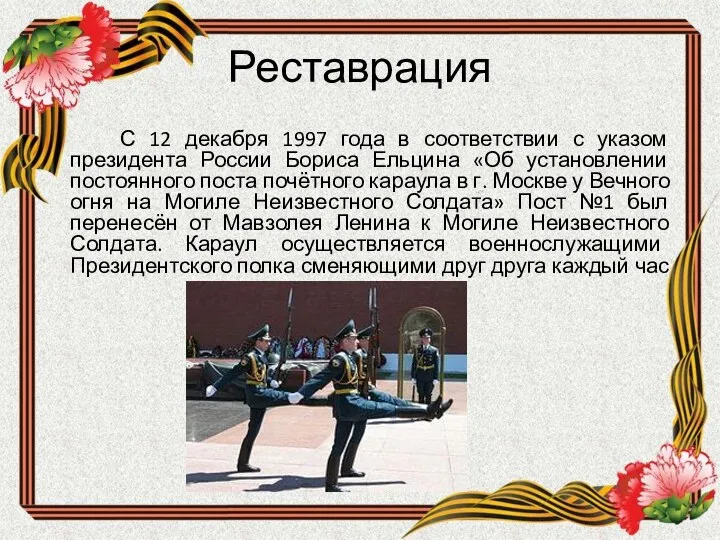 Реставрация

С 12 декабря 1997 года в соответствии с указом президента России Бориса Ельцина «Об установлении постоянного поста почётного караула в г. Москве у Вечного огня на Могиле Неизвестного Солдата» Пост №1 был перенесён от Мавзолея Ленина к Могиле Неизвестного Солдата. Караул осуществляется военнослужащими Президентского полка сменяющими друг друга каждый час